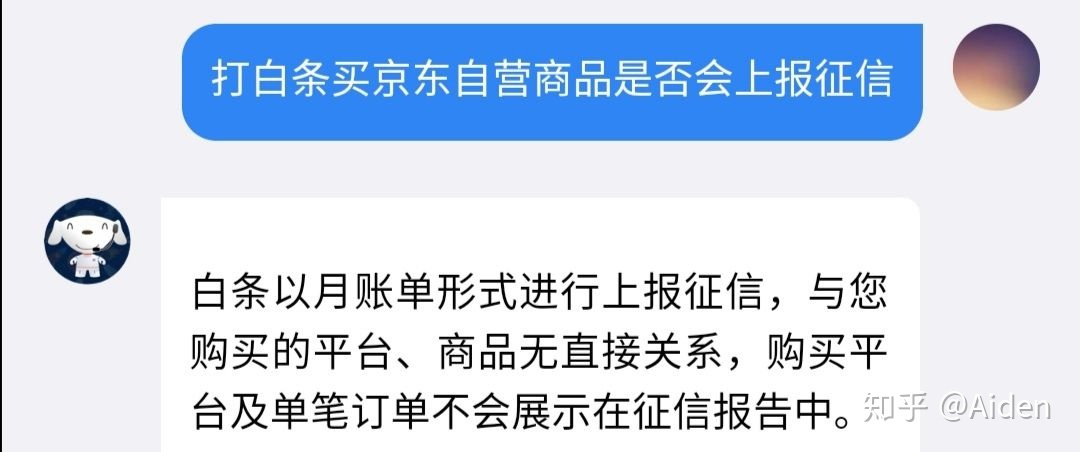 打白条买京东自营商品是否会上报征信

白条以月账单形式进行上报征信，与您购买的平台、商品无直接关系，购买平台及单笔订单不会展示在征信报告中。

知乎 @Aiden